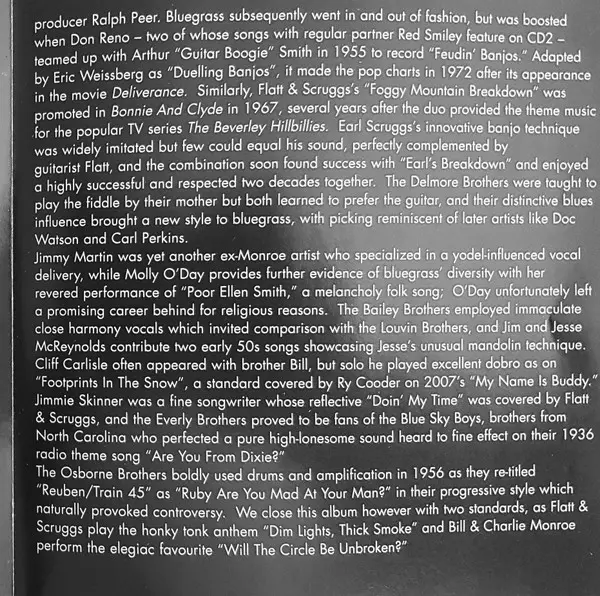 producer Ralph Peer. Bluegrass subsequently went in and out of fashion, but was boosted when Don Reno – two of whose songs with regular partner Red Smiley feature on CD2 – teamed up with Arthur "Guitar Boogie" Smith in 1955 to record "Feudin' Banjos." Adapted by Eric Weissberg as "Duelling Banjos", it made the pop charts in 1972 after its appearance in the movie Deliverance. Similarly, Flatt & Scruggs's "Foggy Mountain Breakdown" was promoted in Bonnie And Clyde in 1967, several years after the duo provided the theme music for the popular TV series The Beverley Hillbillies. Earl Scruggs's innovative banjo technique was widely imitated but few could equal his sound, perfectly complemented by guitarist Flatt, and the combination soon found success with "Earl's Breakdown" and enjoyed a highly successful and respected two decades together. The Delmore Brothers were taught to play the fiddle by their mother but both learned to prefer the guitar, and their distinctive blues influence brought a new style to bluegrass, with picking reminiscent of later artists like Doc Watson and Carl Perkins.
Jimmy Martin was yet another ex-Monroe artist who specialized in a yodel-influenced vocal delivery, while Molly O'Day provides further evidence of bluegrass' diversity with her revered performance of "Poor Ellen Smith," a melancholy folk song; O'Day unfortunately left a promising career behind for religious reasons. The Bailey Brothers employed immaculate close harmony vocals which invited comparison with the Louvin Brothers, and Jim and Jesse McReynolds contribute two early 50s songs showcasing Jesse's unusual mandolin technique. Cliff Carlisle often appeared with brother Bill, but solo he played excellent dobro as on "Footprints In The Snow", a standard covered by Ry Cooder on 2007's "My Name Is Buddy." Jimmie Skinner was a fine songwriter whose reflective "Doin' My Time" was covered by Flatt & Scruggs, and the Everly Brothers proved to be fans of the Blue Sky Boys, brothers from North Carolina who perfected a pure high-lonesome sound heard to fine effect on their 1936 radio theme song "Are You From Dixie?"
The Osborne Brothers boldly used drums and amplification in 1956 as they re-titled "Reuben/Train 45" as "Ruby Are You Mad At Your Man?" in their progressive style which naturally provoked controversy. We close this album however with two standards, as Flatt & Scruggs play the honky tonk anthem "Dim Lights, Thick Smoke" and Bill & Charlie Monroe perform the elegiac favourite "Will The Circle Be Unbroken?"